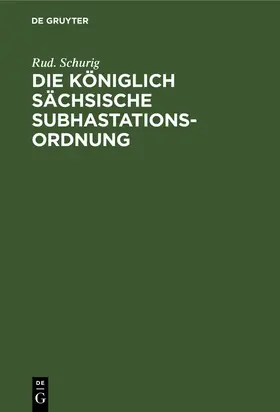 DE GRUYTER

Rud. Schurig

DIE KÖNIGLICH SÄCHSISCHE SUBHASTATIONSORDNUNG

DE G